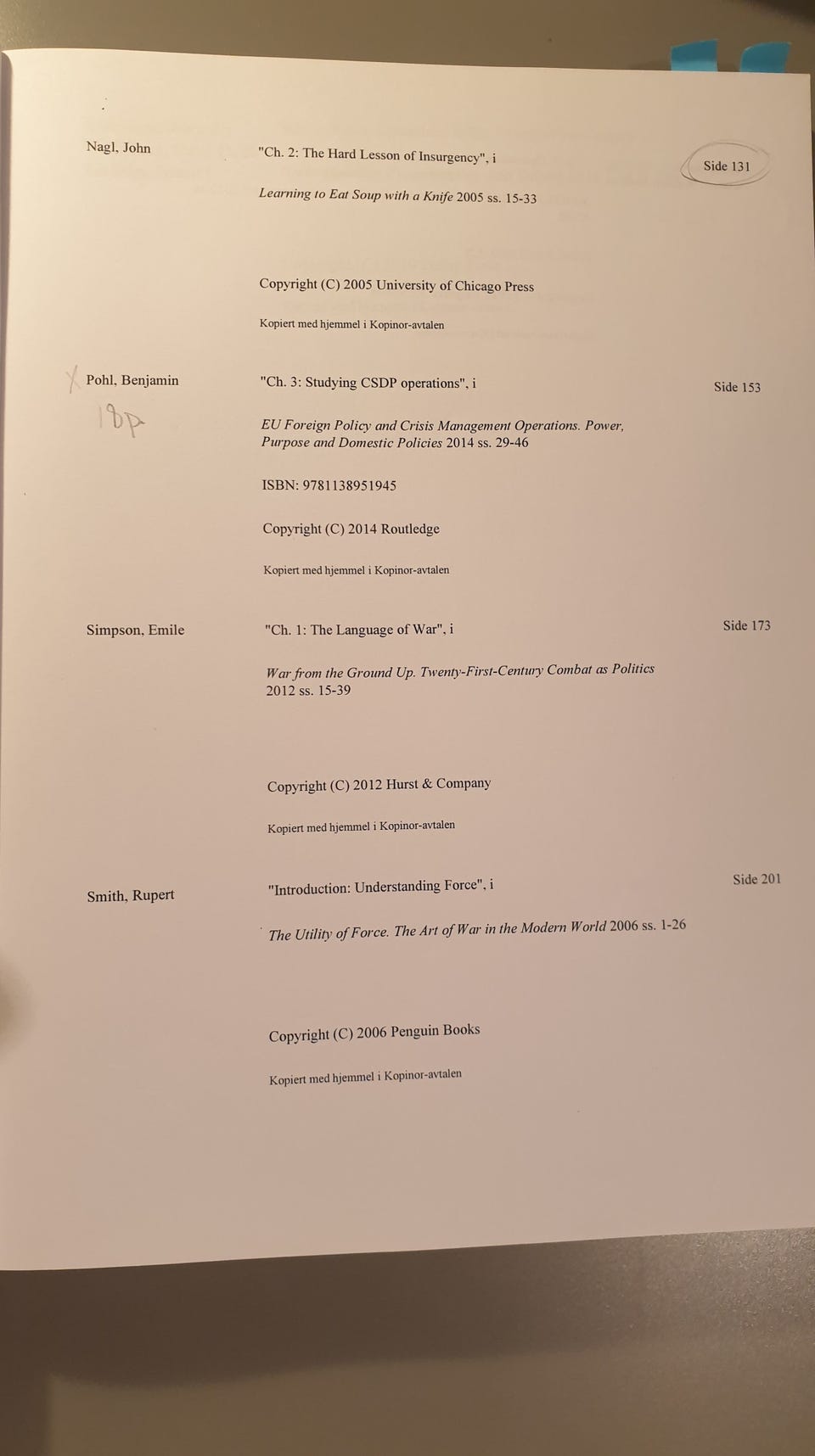 Nagl, John

"Ch. 2: The Hard Lesson of Insurgency", i

Side 131

Learning to Eat Soup with a Knife 2005 ss. 15-33

Copyright (C) 2005 University of Chicago Press

Kopiert med hjemmel i Kopinor-avtalen

X Pohl, Benjamin
18p

"Ch. 3: Studying CSDP operations", i

Side 153

EU Foreign Policy and Crisis Management Operations. Power, Purpose and Domestic Policies 2014 ss. 29-46

ISBN: 9781138951945

Copyright (C) 2014 Routledge

Kopiert med hjemmel i Kopinor-avtalen

Simpson, Emile

"Ch. 1: The Language of War", i

Side 173

War from the Ground Up. Twenty-First-Century Combat as Politics 2012 ss. 15-39

Copyright (C) 2012 Hurst & Company

Kopiert med hjemmel i Kopinor-avtalen

Smith, Rupert

"Introduction: Understanding Force", i

Side 201

The Utility of Force. The Art of War in the Modern World 2006 ss. 1-26

Copyright (C) 2006 Penguin Books

Kopiert med hjemmel i Kopinor-avtalen